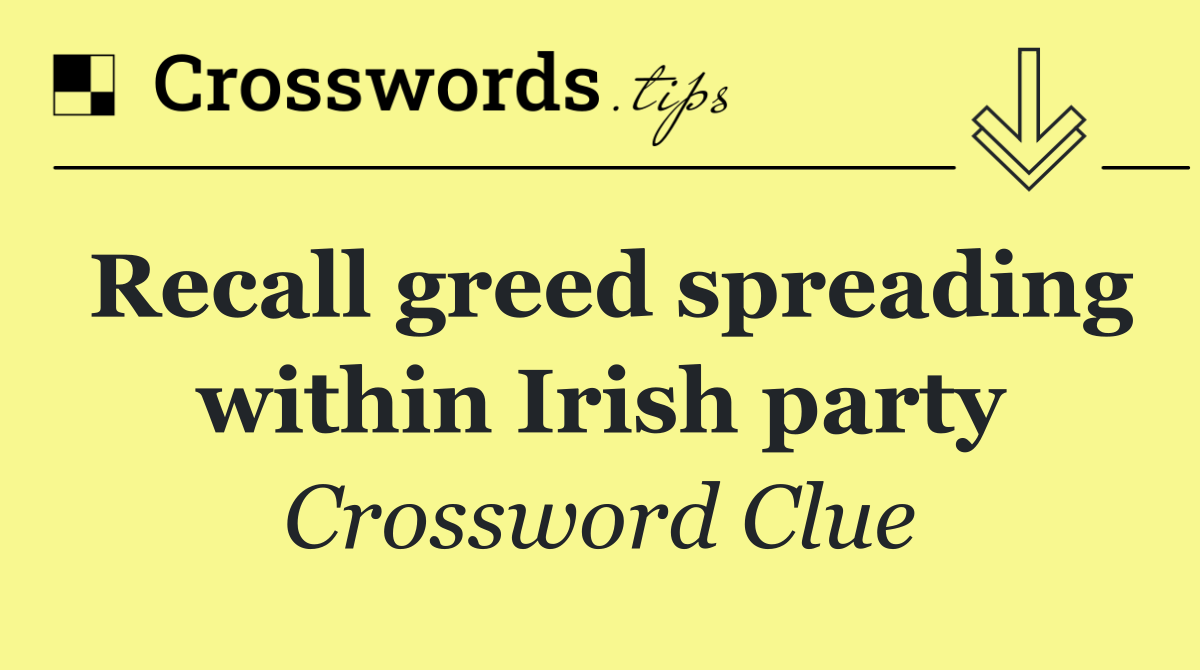 Crosswords.tips

Recall greed spreading within Irish party

Crossword Clue